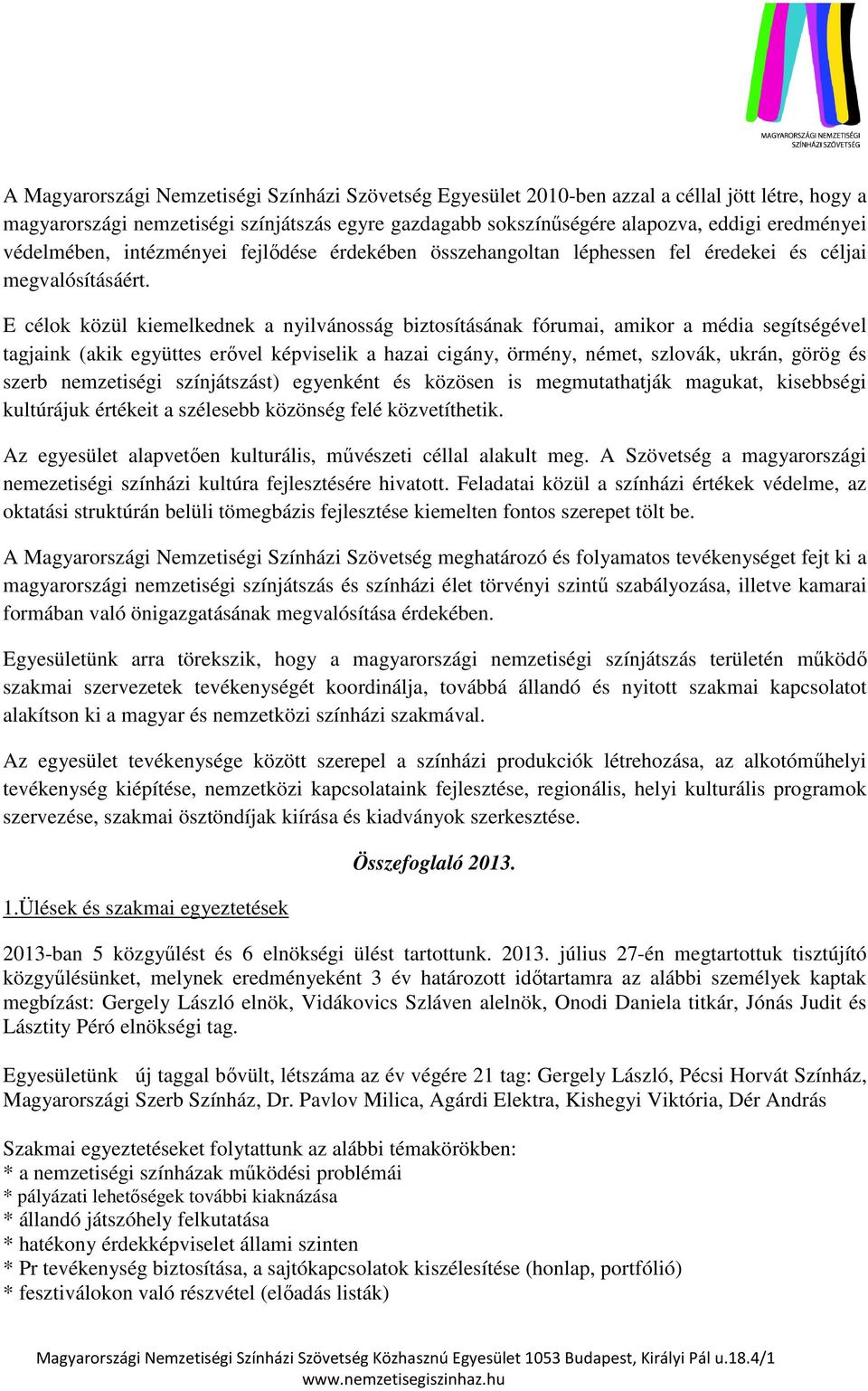 MAGYARORSZÁGI NEMZETISÉGI SZÍNHÁZI SZÖVETSÉG

A Magyarországi Nemzetiségi Színházi Szövetség Egyesület 2010-ben azzal a céllal jött létre, hogy a magyarországi nemzetiségi színjátszás egyre gazdagabb sokszínűségére alapozva, eddigi eredményei védelmében, intézményei fejlődése érdekében összehangoltan léphessen fel éredekei és céljai megvalósításáért.

E célok közül kiemelkednek a nyilvánosság biztosításának fórumai, amikor a média segítségével tagjaink (akik együttes erővel képviselik a hazai cigány, örmény, német, szlovák, ukrán, görög és szerb nemzetiségi színjátszást) egyenként és közösen is megmutathatják magukat, kisebbségi kultúrájuk értékeit a szélesebb közönség felé közvetíthetik.

Az egyesület alapvetően kulturális, művészeti céllal alakult meg. A Szövetség a magyarországi nemezetiségi színházi kultúra fejlesztésére hivatott. Feladatai közül a színházi értékek védelme, az oktatási struktúrán belüli tömegbázis fejlesztése kiemelten fontos szerepet tölt be.

A Magyarországi Nemzetiségi Színházi Szövetség meghatározó és folyamatos tevékenységet fejt ki a magyarországi nemzetiségi színjátszás és színházi élet törvényi szintű szabályozása, illetve kamarai formában való önigazgatásának megvalósítása érdekében.

Egyesületünk arra törekszik, hogy a magyarországi nemzetiségi színjátszás területén működő szakmai szervezetek tevékenységét koordinálja, továbbá állandó és nyitott szakmai kapcsolatot alakítson ki a magyar és nemzetközi színházi szakmával.

Az egyesület tevékenysége között szerepel a színházi produkciók létrehozása, az alkotóműhelyi tevékenység kiépítése, nemzetközi kapcsolataink fejlesztése, regionális, helyi kulturális programok szervezése, szakmai ösztöndíjak kiírása és kiadványok szerkesztése.

Összefoglaló 2013.

1.Ülések és szakmai egyeztetések

2013-ban 5 közgyűlést és 6 elnökségi ülést tartottunk. 2013. július 27-én megtartottuk tisztújító közgyűlésünket, melynek eredményeként 3 év határozott időtartamra az alábbi személyek kaptak megbízást: Gergely László elnök, Vidákovics Szláven alelnök, Onodi Daniela titkár, Jónás Judit és Lásztity Péró elnökségi tag.

Egyesületünk új taggal bővült, létszáma az év végére 21 tag: Gergely László, Pécsi Horvát Színház, Magyarországi Szerb Színház, Dr. Pavlov Milica, Agárdi Elektra, Kishegyi Viktória, Dér András

Szakmai egyeztetéseket folytattunk az alábbi témakörökben:
* a nemzetiségi színházak működési problémái
* pályázati lehetőségek további kiaknázása
* állandó játszóhely felkutatása
* hatékony érdekképviselet állami szinten
* Pr tevékenység biztosítása, a sajtókapcsolatok kiszélesítése (honlap, portfólió)
* fesztiválokon való részvétel (előadás listák)

Magyarországi Nemzetiségi Színházi Szövetség Közhasznú Egyesület 1053 Budapest, Királyi Pál u.18.4/1
www.nemzetisegiszinhaz.hu